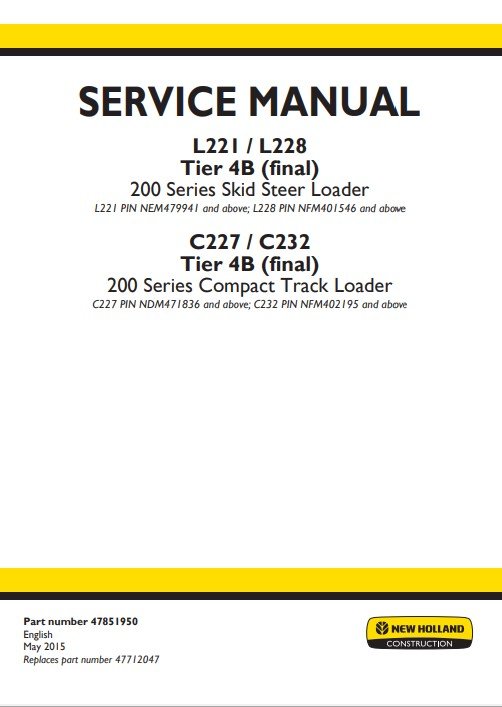 SERVICE MANUAL

L221 / L228
Tier 4B (final)
200 Series Skid Steer Loader
L221 PIN NEM479941 and above; L228 PIN NFM401546 and above

C227 / C232
Tier 4B (final)
200 Series Compact Track Loader
C227 PIN NDM471836 and above; C232 PIN NFM402195 and above

Part number 47851950
English
May 2015
Replaces part number 47712047

NEW HOLLAND
CONSTRUCTION